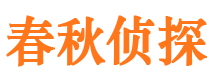 春秋侦探